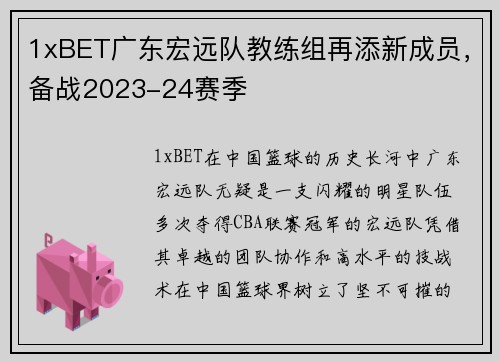 1xBET广东宏远队教练组再添新成员，备战2023-24赛季

1xBET在中国篮球的历史长河中广东宏远队无疑是一支闪耀的明星队伍多次夺得CBA联赛冠军的宏远队凭借其卓越的团队协作和高水平的技战术在中国篮球界树立了坚不可摧的